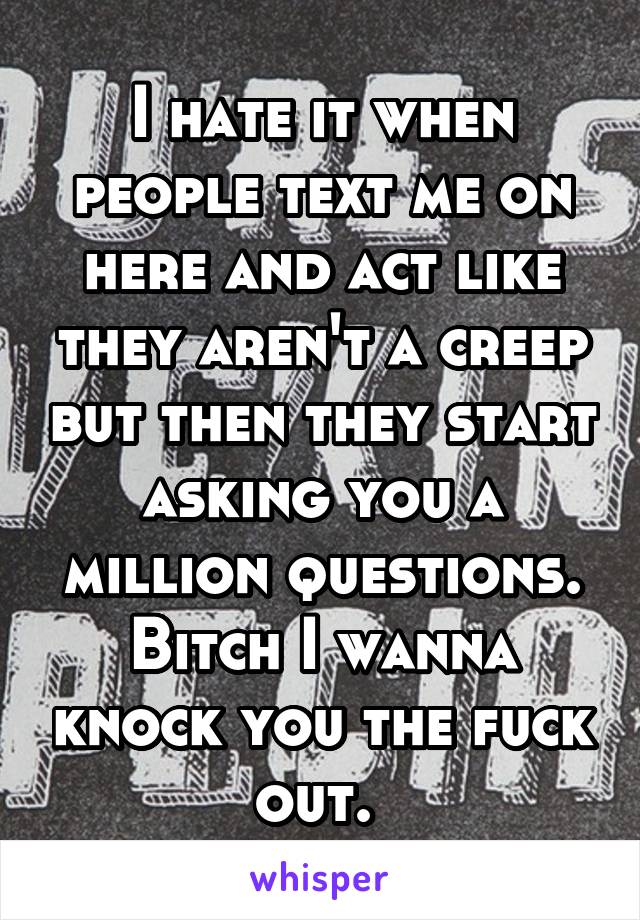 I hate it when people text me on here and act like they aren't a creep but then they start asking you a million questions. Bitch I wanna knock you the fuck out.

whisper